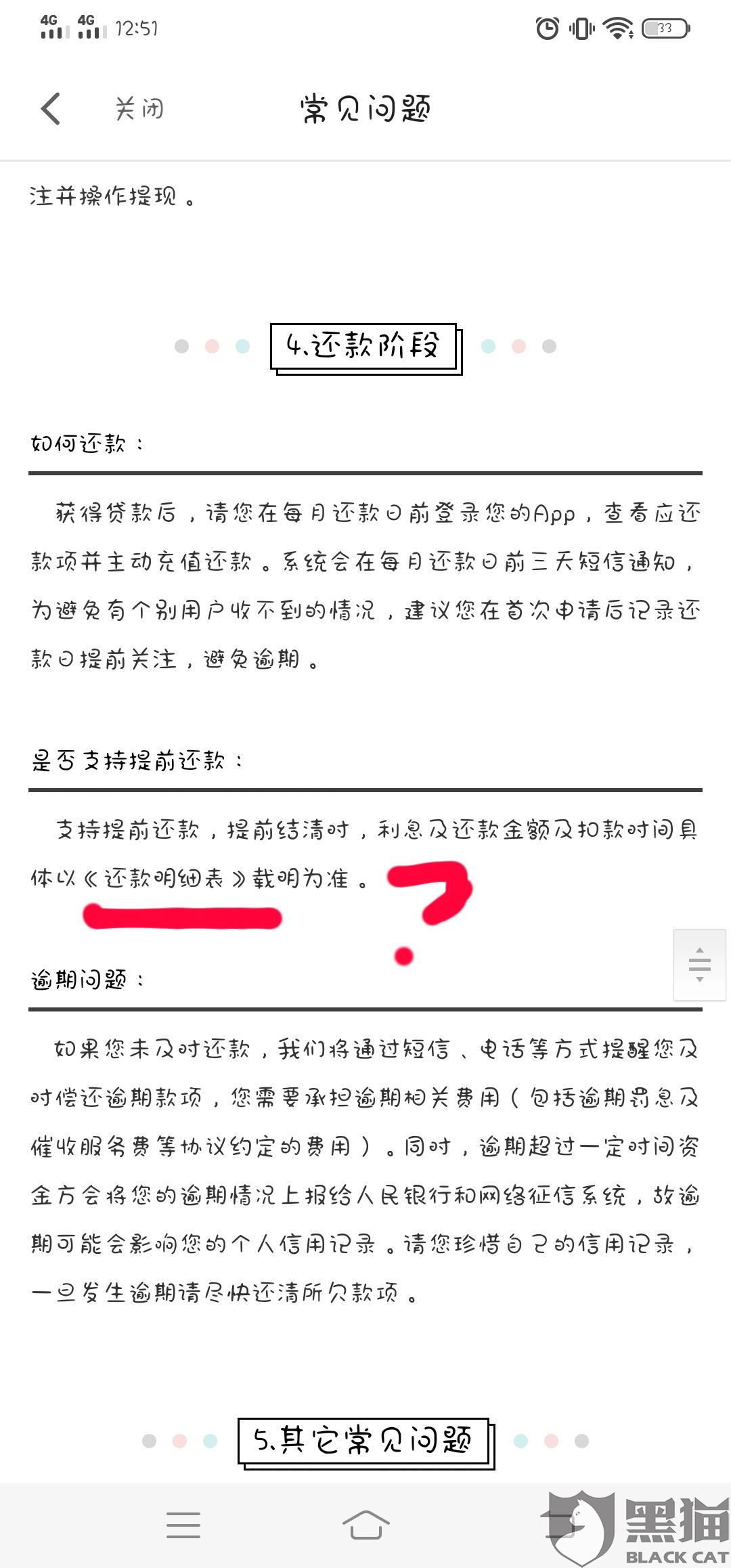 4G 4G 12:51 33

关闭 常见问题

注并操作提现。

4.还款阶段

如何还款：

获得贷款后，请您在每月还款日前登录您的App，查看应还款项并主动充值还款。系统会在每月还款日前三天短信通知，为避免有个别用户收不到的情况，建议您在首次申请后记录还款日提前关注，避免逾期。

是否支持提前还款：

支持提前还款，提前结清时，利息及还款金额及扣款时间具体以《还款明细表》载明为准。

逾期问题：

如果您未及时还款，我们将通过短信、电话等方式提醒您及时偿还逾期款项，您需要承担逾期相关费用（包括逾期罚息及催收服务费等协议约定的费用）。同时，逾期超过一定时间资金方会将您的逾期情况上报给人民银行和网络征信系统，故逾期可能会影响您的个人信用记录。请您珍惜自己的信用记录，一旦发生逾期请尽快还清所欠款项。

5.其它常见问题

黑猫 BLACK CAT